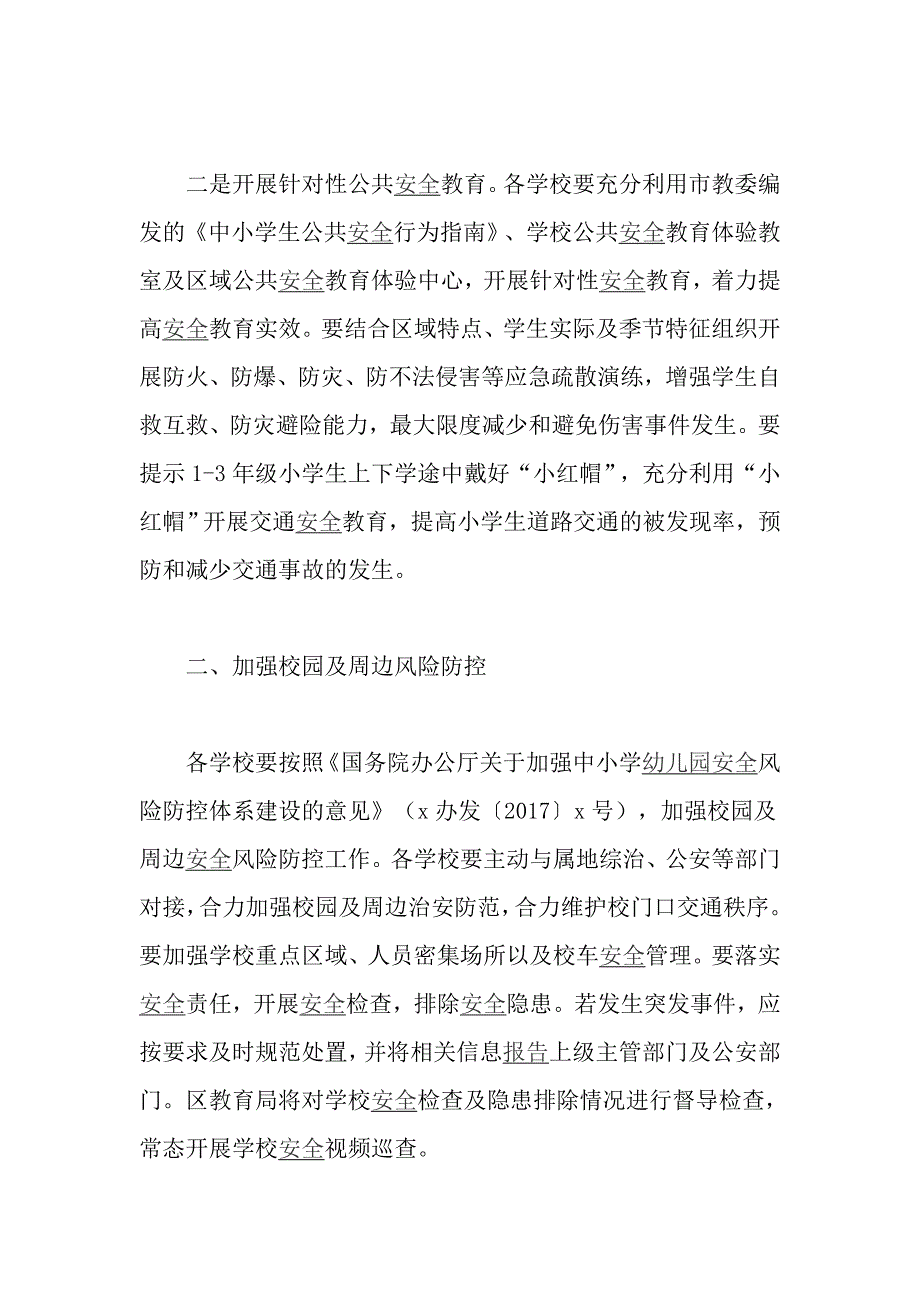 二是开展针对性公共安全教育。各学校要充分利用市教委编发的《中小学生公共安全行为指南》、学校公共安全教育体验教室及区域公共安全教育体验中心，开展针对性安全教育，着力提高安全教育实效。要结合区域特点、学生实际及季节特征组织开展防火、防爆、防灾、防不法侵害等应急疏散演练，增强学生自救互救、防灾避险能力，最大限度减少和避免伤害事件发生。要提示 1-3 年级小学生上下学途中戴好“小红帽”，充分利用“小红帽”开展交通安全教育，提高小学生道路交通的被发现率，预防和减少交通事故的发生。

二、加强校园及周边风险防控

各学校要按照《国务院办公厅关于加强中小学幼儿园安全风险防控体系建设的意见》（x 办发〔2017〕x 号），加强校园及周边安全风险防控工作。各学校要主动与属地综治、公安等部门对接，合力加强校园及周边治安防范，合力维护校门口交通秩序。要加强学校重点区域、人员密集场所以及校车安全管理。要落实安全责任，开展安全检查，排除安全隐患。若发生突发事件，应按要求及时规范处置，并将相关信息报告上级主管部门及公安部门。区教育局将对学校安全检查及隐患排除情况进行督导检查，常态开展学校安全视频巡查。